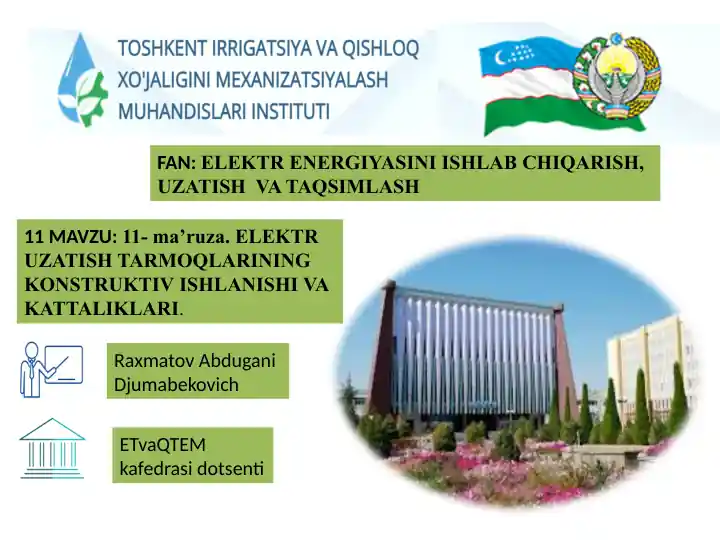 TOSHKENT IRRIGATSIYA VA QISHLOQ XO'JALIGINI MEXANIZATSIYALASH MUHANDISLARI INSTITUTI

FAN: ELEKTR ENERGIYASINI ISHLAB CHIQARISH, UZATISH VA TAQSIMLASH

11 MAVZU: 11- ma’ruza. ELEKTR UZATISH TARMOQLARINING KONSTRUKTIV ISHLANISHI VA KATTALIKLARI.

Raxmatov Abdugani Djumabekovich

ETvaQTEM kafedrasi dotsenti